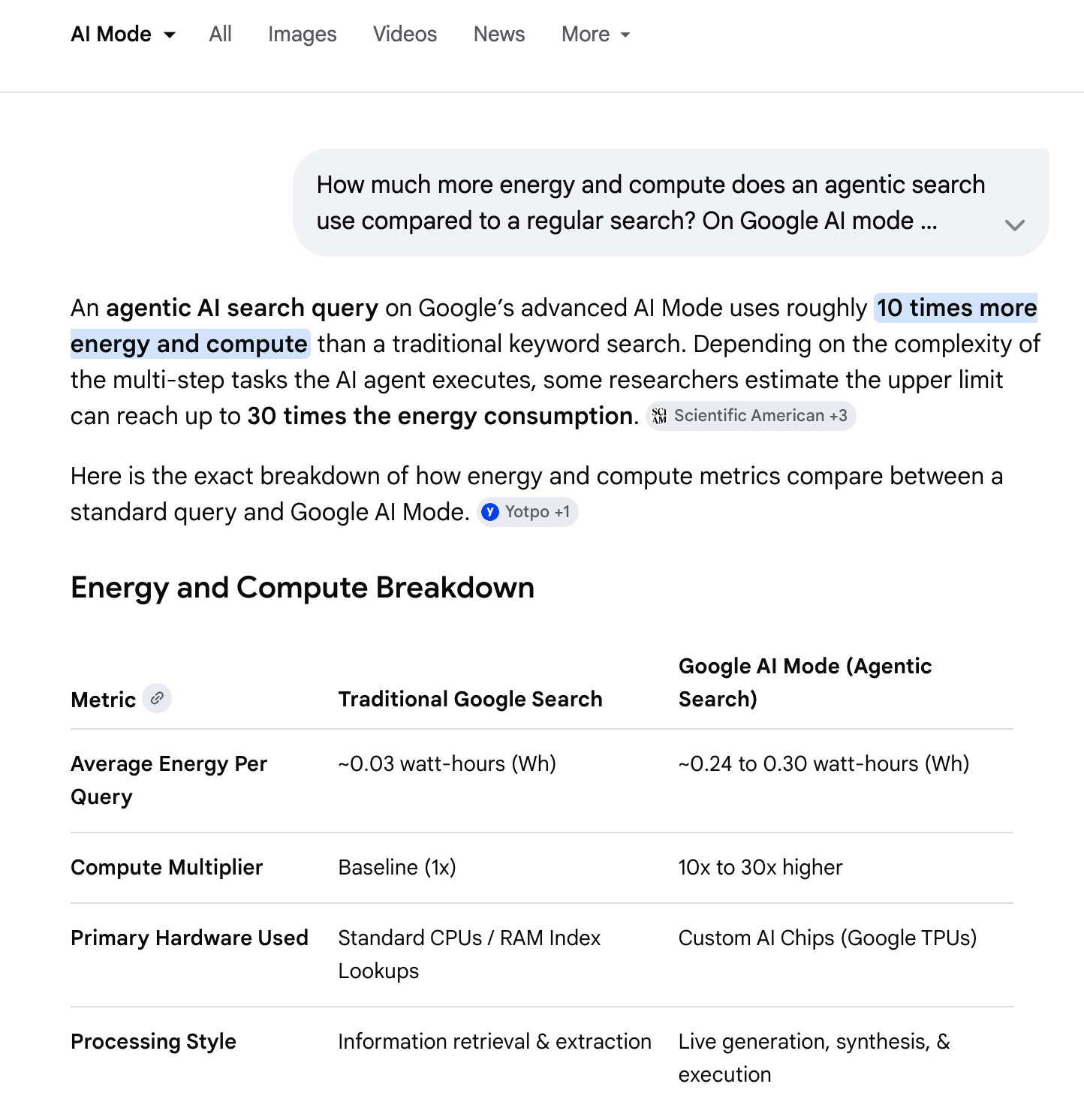 AI Mode All Images Videos News More

How much more energy and compute does an agentic search use compared to a regular search? On Google AI mode ...

An agentic AI search query on Google's advanced AI Mode uses roughly 10 times more energy and compute than a traditional keyword search. Depending on the complexity of the multi-step tasks the AI agent executes, some researchers estimate the upper limit can reach up to 30 times the energy consumption. Scientific American +3

Here is the exact breakdown of how energy and compute metrics compare between a standard query and Google AI Mode. Yotpo +1

Energy and Compute Breakdown

| Metric | Traditional Google Search | Google AI Mode (Agentic Search) |
|---|---|---|
| Average Energy Per Query | ~0.03 watt-hours (Wh) | ~0.24 to 0.30 watt-hours (Wh) |
| Compute Multiplier | Baseline (1x) | 10x to 30x higher |
| Primary Hardware Used | Standard CPUs / RAM Index Lookups | Custom AI Chips (Google TPUs) |
| Processing Style | Information retrieval & extraction | Live generation, synthesis, & execution |